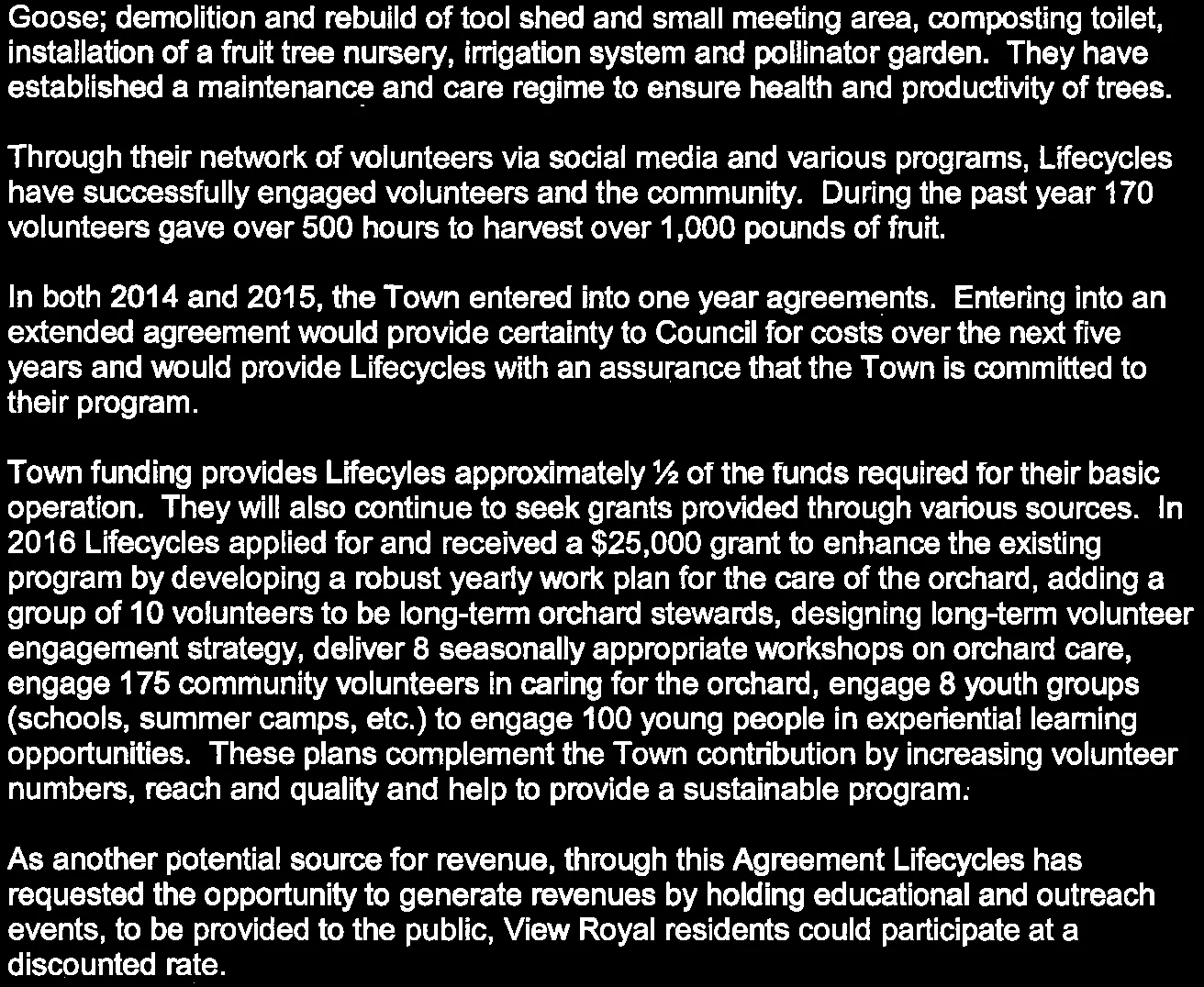 Goose; demolition and rebuild of tool shed and small meeting area, composting toilet, installation of a fruit tree nursery, irrigation system and pollinator garden. They have established a maintenance and care regime to ensure health and productivity of trees.

Through their network of volunteers via social media and various programs, Lifecycles have successfully engaged volunteers and the community. During the past year 170 volunteers gave over 500 hours to harvest over 1,000 pounds of fruit.

In both 2014 and 2015, the Town entered into one year agreements. Entering into an extended agreement would provide certainty to Council for costs over the next five years and would provide Lifecycles with an assurance that the Town is committed to their program.

Town funding provides Lifecyles approximately ½ of the funds required for their basic operation. They will also continue to seek grants provided through various sources. In 2016 Lifecycles applied for and received a $25,000 grant to enhance the existing program by developing a robust yearly work plan for the care of the orchard, adding a group of 10 volunteers to be long-term orchard stewards, designing long-term volunteer engagement strategy, deliver 8 seasonally appropriate workshops on orchard care, engage 175 community volunteers in caring for the orchard, engage 8 youth groups (schools, summer camps, etc.) to engage 100 young people in experiential learning opportunities. These plans complement the Town contribution by increasing volunteer numbers, reach and quality and help to provide a sustainable program.

As another potential source for revenue, through this Agreement Lifecycles has requested the opportunity to generate revenues by holding educational and outreach events, to be provided to the public, View Royal residents could participate at a discounted rate.